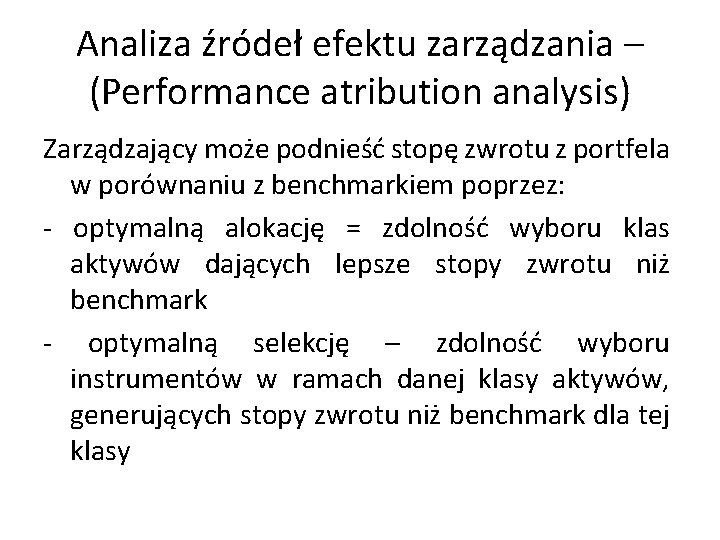 Analiza źródeł efektu zarządzania – (Performance atribution analysis)

Zarządzający może podnieść stopę zwrotu z portfela w porównaniu z benchmarkiem poprzez:

- optymalną alokację = zdolność wyboru klas aktywów dających lepsze stopy zwrotu niż benchmark

- optymalną selekcję – zdolność wyboru instrumentów w ramach danej klasy aktywów, generujących stopy zwrotu niż benchmark dla tej klasy